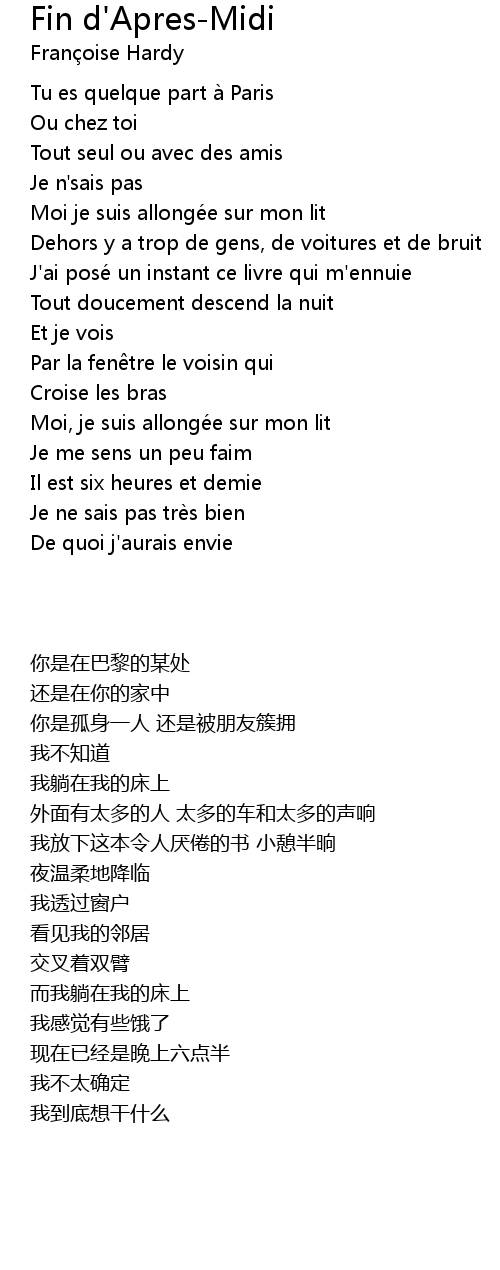 Fin d'Apres-Midi
Françoise Hardy

Tu es quelque part à Paris
Ou chez toi
Tout seul ou avec des amis
Je n'sais pas
Moi je suis allongée sur mon lit
Dehors y a trop de gens, de voitures et de bruit
J'ai posé un instant ce livre qui m'ennuie
Tout doucement descend la nuit
Et je vois
Par la fenêtre le voisin qui
Croise les bras
Moi, je suis allongée sur mon lit
Je me sens un peu faim
Il est six heures et demie
Je ne sais pas très bien
De quoi j'aurais envie

你是在巴黎的某处
还是在你的家中
你是孤身一人 还是被朋友簇拥
我不知道
我躺在我的床上
外面有太多的人 太多的车和太多的声响
我放下这本令人厌倦的书 小憩半晌
夜温柔地降临
我透过窗户
看见我的邻居
交叉着双臂
而我躺在我的床上
我感觉有些饿了
现在已经是晚上六点半
我不太确定
我到底想干什么